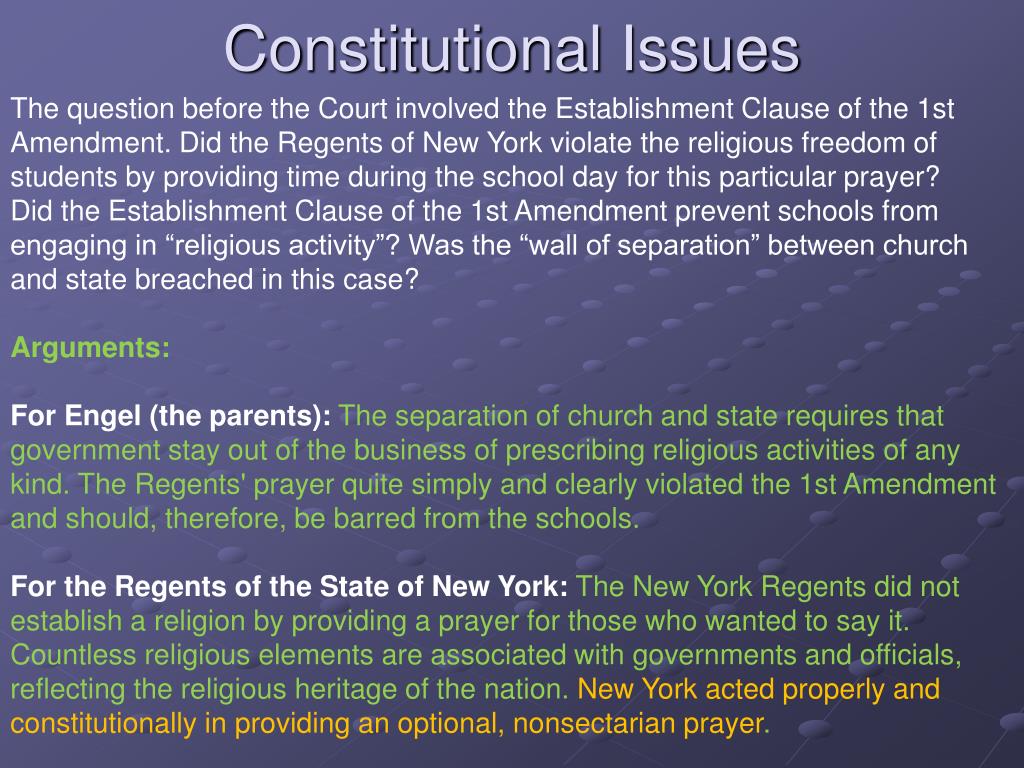 Constitutional Issues

The question before the Court involved the Establishment Clause of the 1st Amendment. Did the Regents of New York violate the religious freedom of students by providing time during the school day for this particular prayer? Did the Establishment Clause of the 1st Amendment prevent schools from engaging in “religious activity”? Was the “wall of separation” between church and state breached in this case?

Arguments:

For Engel (the parents): The separation of church and state requires that government stay out of the business of prescribing religious activities of any kind. The Regents' prayer quite simply and clearly violated the 1st Amendment and should, therefore, be barred from the schools.

For the Regents of the State of New York: The New York Regents did not establish a religion by providing a prayer for those who wanted to say it. Countless religious elements are associated with governments and officials, reflecting the religious heritage of the nation. New York acted properly and constitutionally in providing an optional, nonsectarian prayer.